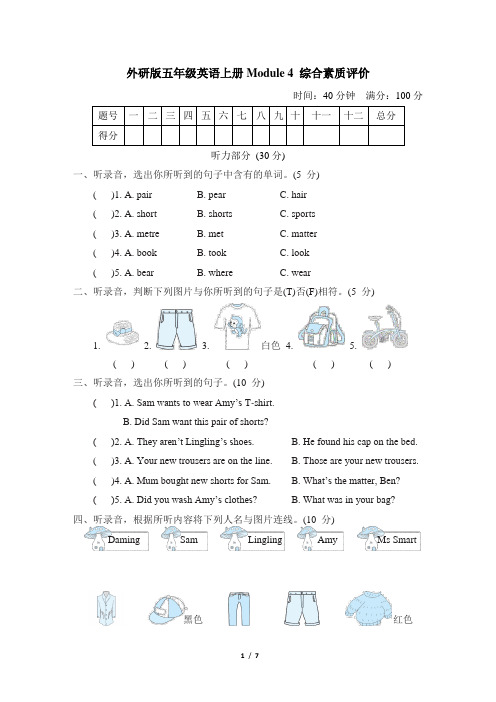 外研版五年级英语上册 Module 4 综合素质评价

时间：40 分钟 满分：100 分

| 题号 | 一 | 二 | 三 | 四 | 五 | 六 | 七 | 八 | 九 | 十 | 十一 | 十二 | 总分 |
|---|---|---|---|---|---|---|---|---|---|---|---|---|---|
| 得分 | | | | | | | | | | | | | |

听力部分 (30 分)

一、听录音，选出你所听到的句子中含有的单词。(5 分)

( )1. A. pair B. pear C. hair

( )2. A. short B. shorts C. sports

( )3. A. metre B. met C. matter

( )4. A. book B. took C. look

( )5. A. bear B. where C. wear

二、听录音，判断下列图片与你所听到的句子是(T)否(F)相符。(5 分)

1. 2. 3. 白色 4. 5.

( ) ( ) ( ) ( ) ( )

三、听录音，选出你所听到的句子。(10 分)

( )1. A. Sam wants to wear Amy's T-shirt.
B. Did Sam want this pair of shorts?

( )2. A. They aren't Lingling's shoes. B. He found his cap on the bed.

( )3. A. Your new trousers are on the line. B. Those are your new trousers.

( )4. A. Mum bought new shorts for Sam. B. What's the matter, Ben?

( )5. A. Did you wash Amy's clothes? B. What was in your bag?

四、听录音，根据所听内容将下列人名与图片连线。(10 分)

Daming Sam Lingling Amy Ms Smart

黑色 红色

1 / 7